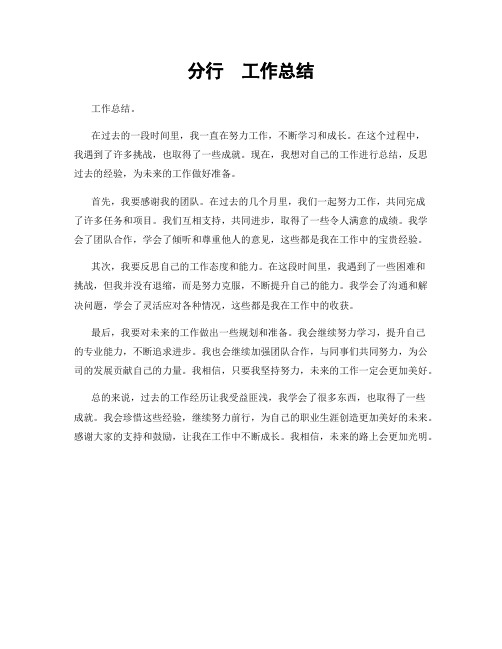 分行　工作总结

工作总结。

在过去的一段时间里，我一直在努力工作，不断学习和成长。在这个过程中，我遇到了许多挑战，也取得了一些成就。现在，我想对自己的工作进行总结，反思过去的经验，为未来的工作做好准备。

首先，我要感谢我的团队。在过去的几个月里，我们一起努力工作，共同完成了许多任务和项目。我们互相支持，共同进步，取得了一些令人满意的成绩。我学会了团队合作，学会了倾听和尊重他人的意见，这些都是我在工作中的宝贵经验。

其次，我要反思自己的工作态度和能力。在这段时间里，我遇到了一些困难和挑战，但我并没有退缩，而是努力克服，不断提升自己的能力。我学会了沟通和解决问题，学会了灵活应对各种情况，这些都是我在工作中的收获。

最后，我要对未来的工作做出一些规划和准备。我会继续努力学习，提升自己的专业能力，不断追求进步。我也会继续加强团队合作，与同事们共同努力，为公司的发展贡献自己的力量。我相信，只要我坚持努力，未来的工作一定会更加美好。

总的来说，过去的工作经历让我受益匪浅，我学会了很多东西，也取得了一些成就。我会珍惜这些经验，继续努力前行，为自己的职业生涯创造更加美好的未来。感谢大家的支持和鼓励，让我在工作中不断成长。我相信，未来的路上会更加光明。